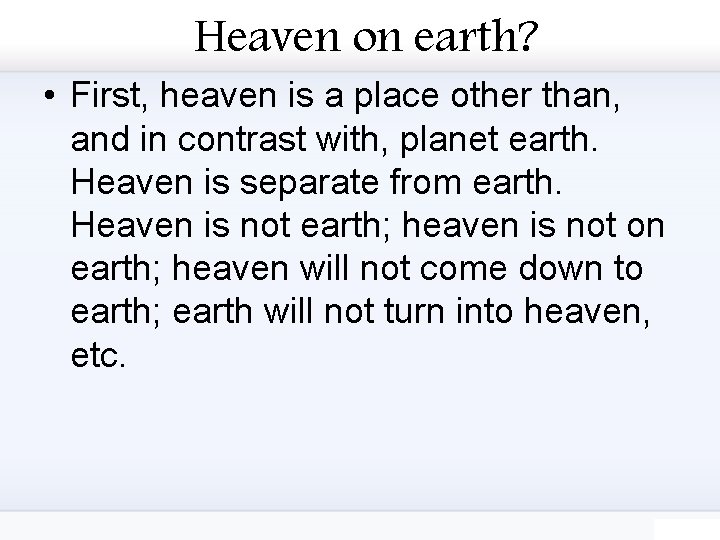 Heaven on earth?

• First, heaven is a place other than, and in contrast with, planet earth. Heaven is separate from earth. Heaven is not earth; heaven is not on earth; heaven will not come down to earth; earth will not turn into heaven, etc.